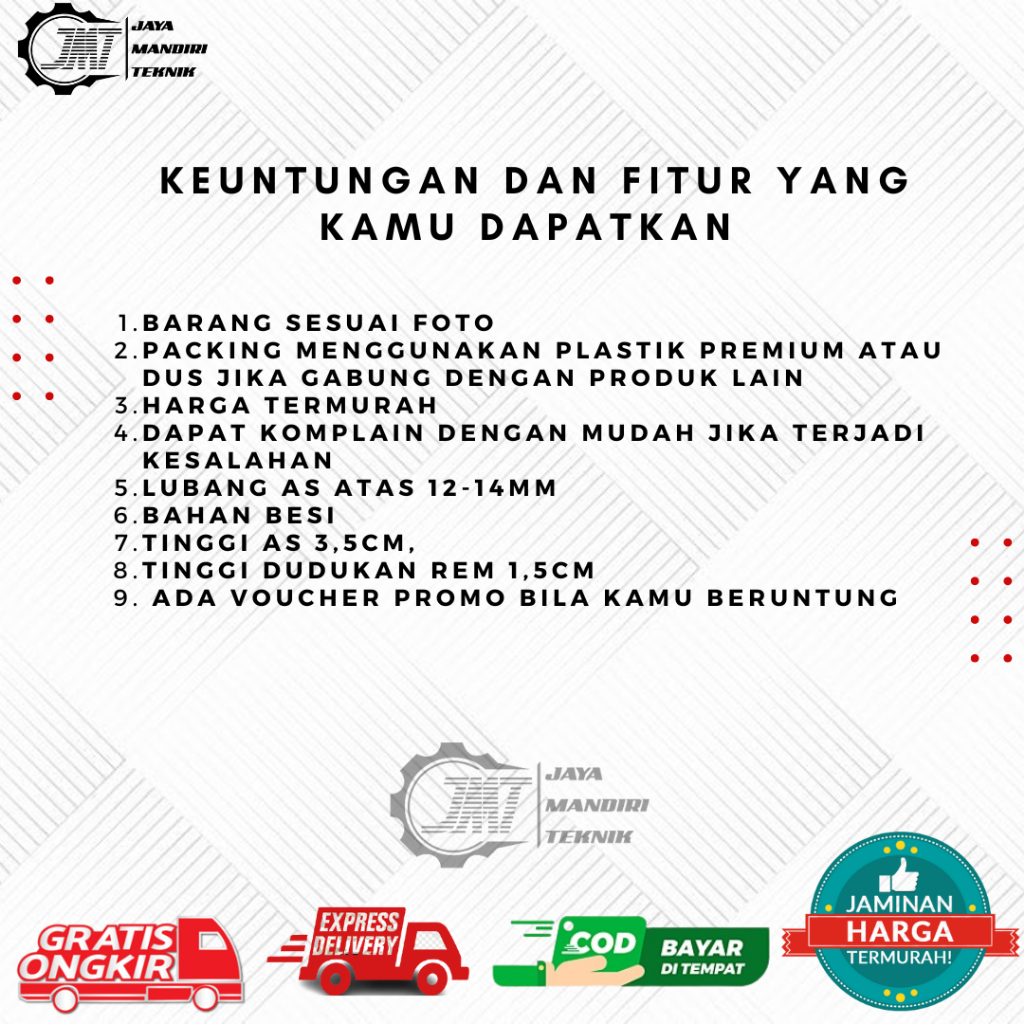 JMT JAYA MANDIRI TEKNIK

KEUNTUNGAN DAN FITUR YANG KAMU DAPATKAN

1. BARANG SESUAI FOTO
2. PACKING MENGGUNAKAN PLASTIK PREMIUM ATAU DUS JIKA GABUNG DENGAN PRODUK LAIN
3. HARGA TERMURAH
4. DAPAT KOMPLAIN DENGAN MUDAH JIKA TERJADI KESALAHAN
5. LUBANG AS ATAS 12-14MM
6. BAHAN BESI
7. TINGGI AS 3,5CM,
8. TINGGI DUDUKAN REM 1,5CM
9. ADA VOUCHER PROMO BILA KAMU BERUNTUNG

JMT JAYA MANDIRI TEKNIK

GRATIS ONGKIR

EXPRESS DELIVERY

COD BAYAR DI TEMPAT

JAMINAN HARGA TERMURAH!